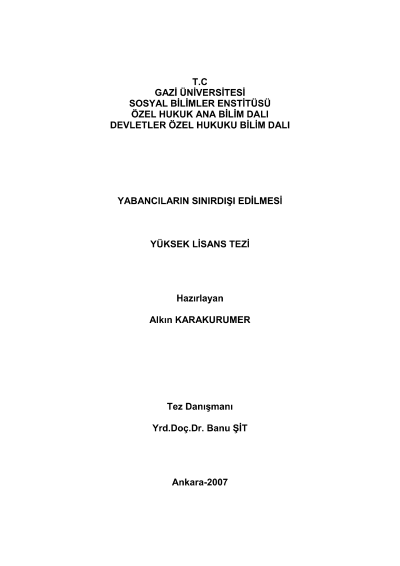 T.C
GAZİ ÜNİVERSİTESİ
SOSYAL BİLİMLER ENSTİTÜSÜ
ÖZEL HUKUK ANA BİLİM DALI
DEVLETLER ÖZEL HUKUKU BİLİM DALI

YABANCILARIN SINIRDIŞI EDİLMESİ

YÜKSEK LİSANS TEZİ

Hazırlayan

Alkın KARAKURUMER

Tez Danışmanı

Yrd.Doç.Dr. Banu ŞİT

Ankara-2007